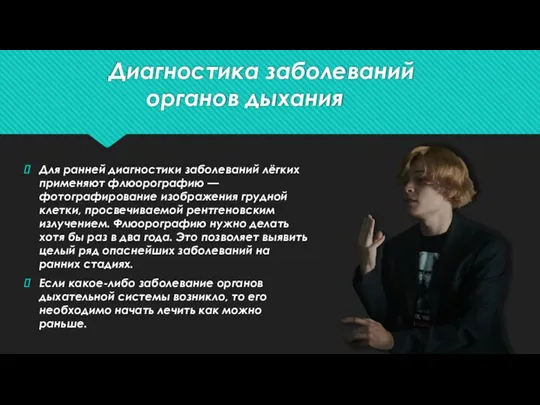 Диагностика заболеваний органов дыхания

Для ранней диагностики заболеваний лёгких применяют флюорографию — фотографирование изображения грудной клетки, просвечиваемой рентгеновским излучением. Флюорографию нужно делать хотя бы раз в два года. Это позволяет выявить целый ряд опаснейших заболеваний на ранних стадиях.

Если какое-либо заболевание органов дыхательной системы возникло, то его необходимо начать лечить как можно раньше.